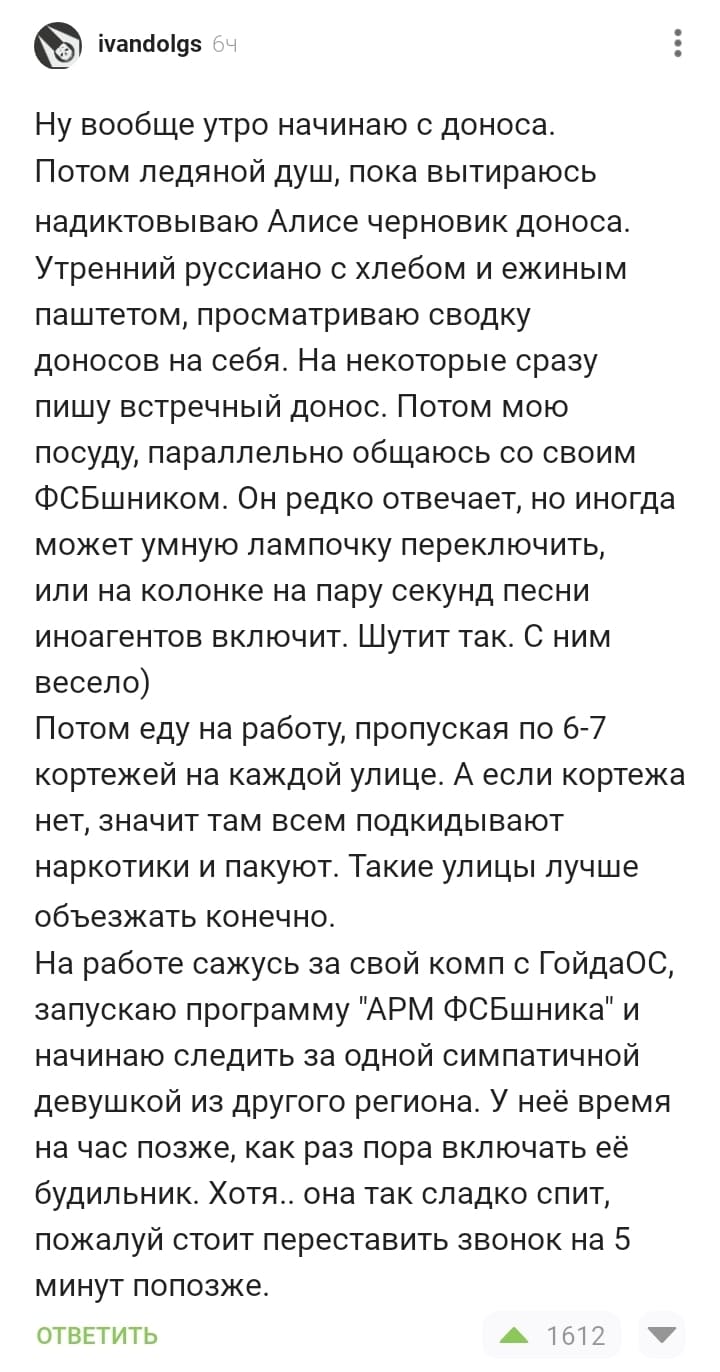 ivandolgs 6ч

Ну вообще утро начинаю с доноса. Потом ледяной душ, пока вытираюсь надиктовываю Алисе черновик доноса. Утренний руссиано с хлебом и ежиным паштетом, просматриваю сводку доносов на себя. На некоторые сразу пишу встречный донос. Потом мою посуду, параллельно общаюсь со своим ФСБшником. Он редко отвечает, но иногда может умную лампочку переключить, или на колонке на пару секунд песни иноагентов включит. Шутит так. С ним весело)
Потом еду на работу, пропуская по 6-7 кортежей на каждой улице. А если кортежа нет, значит там всем подкидывают наркотики и пакуют. Такие улицы лучше объезжать конечно.
На работе сажусь за свой комп с ГойдаОС, запускаю программу "АРМ ФСБшника" и начинаю следить за одной симпатичной девушкой из другого региона. У неё время на час позже, как раз пора включать её будильник. Хотя.. она так сладко спит, пожалуй стоит переставить звонок на 5 минут попозже.

ОТВЕТИТЬ 1612